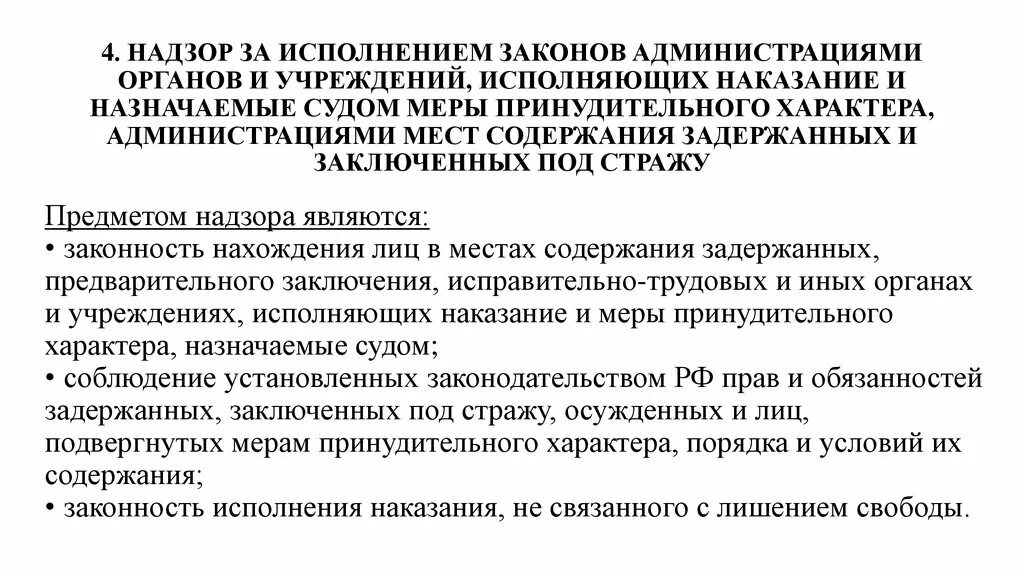 4. НАДЗОР ЗА ИСПОЛНЕНИЕМ ЗАКОНОВ АДМИНИСТРАЦИЯМИ ОРГАНОВ И УЧРЕЖДЕНИЙ, ИСПОЛНЯЮЩИХ НАКАЗАНИЕ И НАЗНАЧАЕМЫЕ СУДОМ МЕРЫ ПРИНУДИТЕЛЬНОГО ХАРАКТЕРА, АДМИНИСТРАЦИЯМИ МЕСТ СОДЕРЖАНИЯ ЗАДЕРЖАННЫХ И ЗАКЛЮЧЕННЫХ ПОД СТРАЖУ

Предметом надзора являются:
• законность нахождения лиц в местах содержания задержанных, предварительного заключения, исправительно-трудовых и иных органах и учреждениях, исполняющих наказание и меры принудительного характера, назначаемые судом;
• соблюдение установленных законодательством РФ прав и обязанностей задержанных, заключенных под стражу, осужденных и лиц, подвергнутых мерам принудительного характера, порядка и условий их содержания;
• законность исполнения наказания, не связанного с лишением свободы.